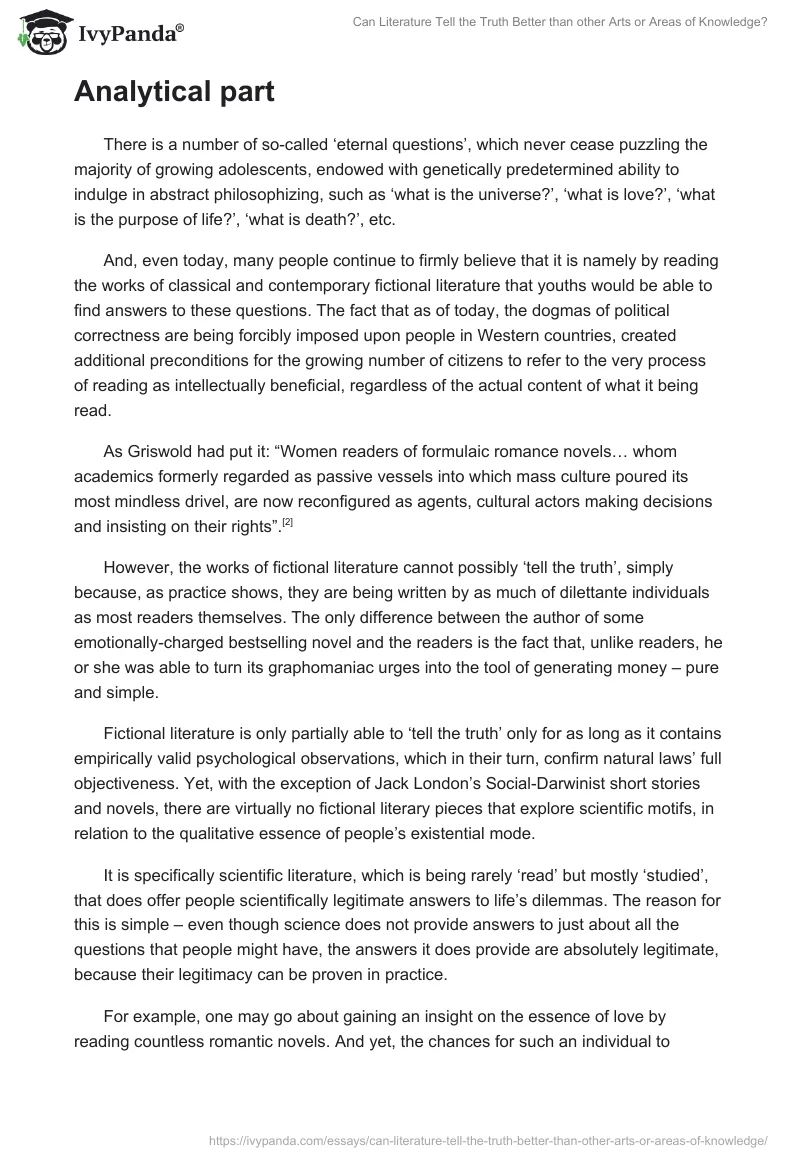 IvyPanda®

Can Literature Tell the Truth Better than other Arts or Areas of Knowledge?

Analytical part

There is a number of so-called ‘eternal questions’, which never cease puzzling the majority of growing adolescents, endowed with genetically predetermined ability to indulge in abstract philosophizing, such as ‘what is the universe?’, ‘what is love?’, ‘what is the purpose of life?’, ‘what is death?’, etc.

And, even today, many people continue to firmly believe that it is namely by reading the works of classical and contemporary fictional literature that youths would be able to find answers to these questions. The fact that as of today, the dogmas of political correctness are being forcibly imposed upon people in Western countries, created additional preconditions for the growing number of citizens to refer to the very process of reading as intellectually beneficial, regardless of the actual content of what it being read.

As Griswold had put it: “Women readers of formulaic romance novels… whom academics formerly regarded as passive vessels into which mass culture poured its most mindless drivel, are now reconfigured as agents, cultural actors making decisions and insisting on their rights”.[2]

However, the works of fictional literature cannot possibly ‘tell the truth’, simply because, as practice shows, they are being written by as much of dilettante individuals as most readers themselves. The only difference between the author of some emotionally-charged bestselling novel and the readers is the fact that, unlike readers, he or she was able to turn its graphomaniac urges into the tool of generating money – pure and simple.

Fictional literature is only partially able to ‘tell the truth’ only for as long as it contains empirically valid psychological observations, which in their turn, confirm natural laws’ full objectiveness. Yet, with the exception of Jack London’s Social-Darwinist short stories and novels, there are virtually no fictional literary pieces that explore scientific motifs, in relation to the qualitative essence of people’s existential mode.

It is specifically scientific literature, which is being rarely ‘read’ but mostly ‘studied’, that does offer people scientifically legitimate answers to life’s dilemmas. The reason for this is simple – even though science does not provide answers to just about all the questions that people might have, the answers it does provide are absolutely legitimate, because their legitimacy can be proven in practice.

For example, one may go about gaining an insight on the essence of love by reading countless romantic novels. And yet, the chances for such an individual to

https://ivypanda.com/essays/can-literature-tell-the-truth-better-than-other-arts-or-areas-of-knowledge/